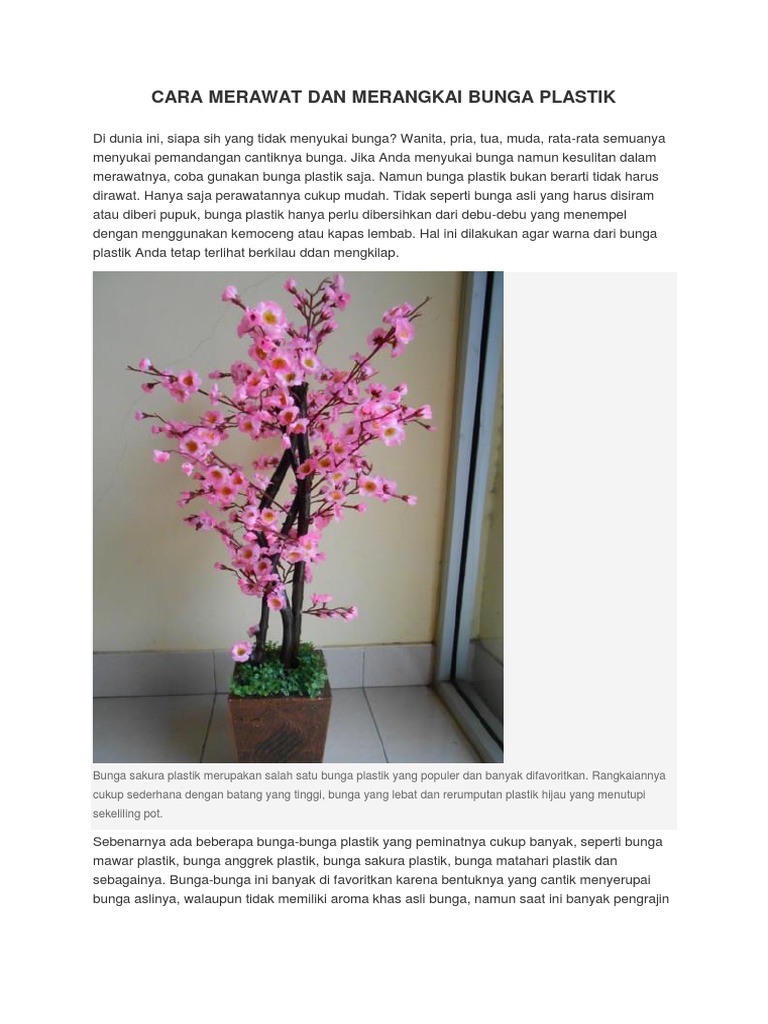 CARA MERAWAT DAN MERANGKAI BUNGA PLASTIK

Di dunia ini, siapa sih yang tidak menyukai bunga? Wanita, pria, tua, muda, rata-rata semuanya menyukai pemandangan cantiknya bunga. Jika Anda menyukai bunga namun kesulitan dalam merawatnya, coba gunakan bunga plastik saja. Namun bunga plastik bukan berarti tidak harus dirawat. Hanya saja perawatannya cukup mudah. Tidak seperti bunga asli yang harus disiram atau diberi pupuk, bunga plastik hanya perlu dibersihkan dari debu-debu yang menempel dengan menggunakan kemoceng atau kapas lembab. Hal ini dilakukan agar warna dari bunga plastik Anda tetap terlihat berkilau ddan mengkilap.

Bunga sakura plastik merupakan salah satu bunga plastik yang populer dan banyak difavoritkan. Rangkaiannya cukup sederhana dengan batang yang tinggi, bunga yang lebat dan rerumputan plastik hijau yang menutupi sekeliling pot.

Sebenarnya ada beberapa bunga-bunga plastik yang peminatnya cukup banyak, seperti bunga mawar plastik, bunga anggrek plastik, bunga sakura plastik, bunga matahari plastik dan sebagainya. Bunga-bunga ini banyak di favoritkan karena bentuknya yang cantik menyerupai bunga aslinya, walaupun tidak memiliki aroma khas asli bunga, namun saat ini banyak pengrajin